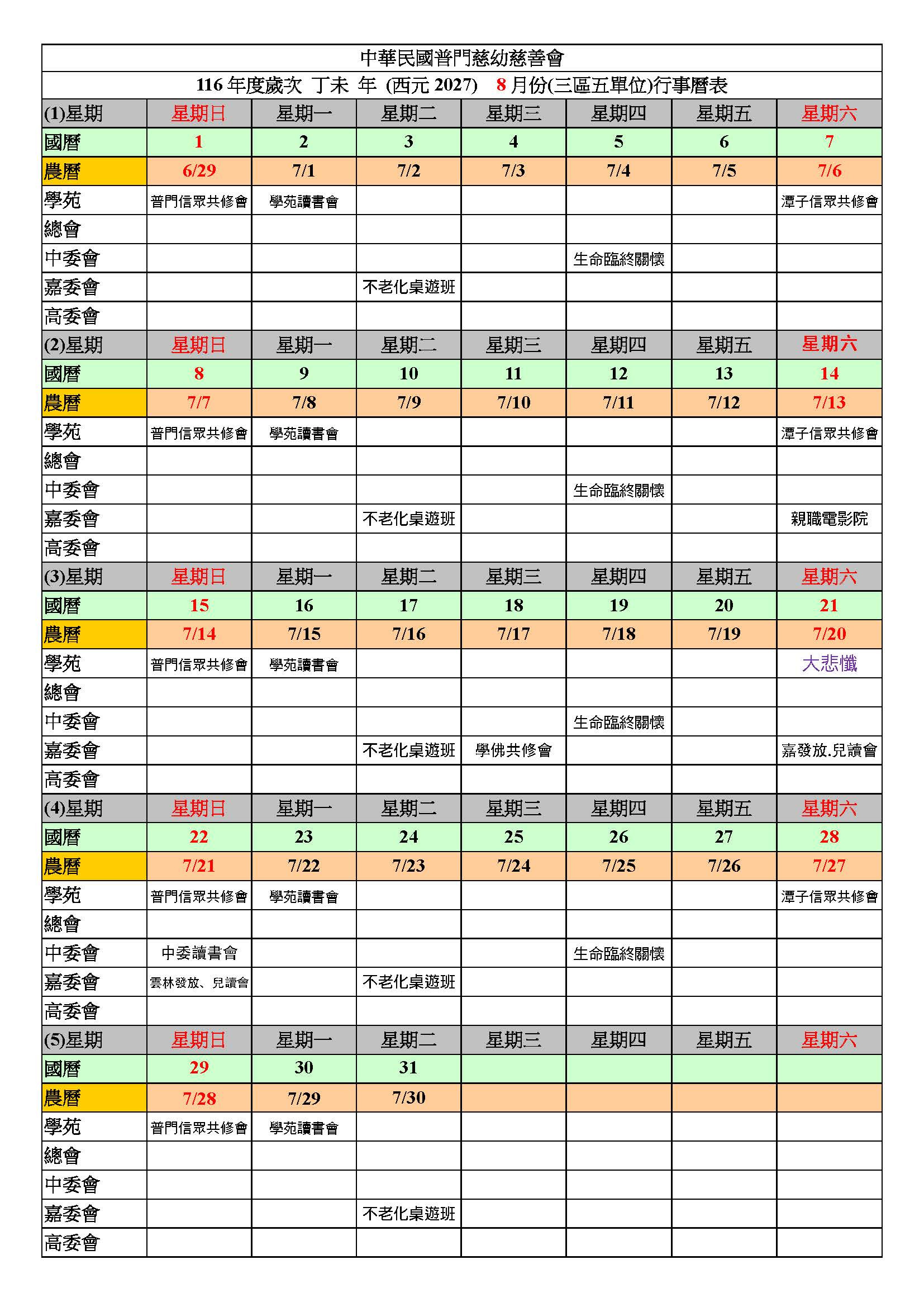 中華民國普門慈幼慈善會

116年度歲次 丁未 年 (西元2027) 8月份(三區五單位)行事曆表

| (1)星期 | 星期日 | 星期一 | 星期二 | 星期三 | 星期四 | 星期五 | 星期六 |
|---|---|---|---|---|---|---|---|
| 國曆 | 1 | 2 | 3 | 4 | 5 | 6 | 7 |
| 農曆 | 6/29 | 7/1 | 7/2 | 7/3 | 7/4 | 7/5 | 7/6 |
| 學苑 | 普門信眾共修會 | 學苑讀書會 | | | | | 潭子信眾共修會 |
| 總會 | | | | | | | |
| 中委會 | | | | | 生命臨終關懷 | | |
| 嘉委會 | | | 不老化桌遊班 | | | | |
| 高委會 | | | | | | | |
| (2)星期 | 星期日 | 星期一 | 星期二 | 星期三 | 星期四 | 星期五 | 星期六 |
| 國曆 | 8 | 9 | 10 | 11 | 12 | 13 | 14 |
| 農曆 | 7/7 | 7/8 | 7/9 | 7/10 | 7/11 | 7/12 | 7/13 |
| 學苑 | 普門信眾共修會 | 學苑讀書會 | | | | | 潭子信眾共修會 |
| 總會 | | | | | | | |
| 中委會 | | | | | 生命臨終關懷 | | |
| 嘉委會 | | | 不老化桌遊班 | | | | 親職電影院 |
| 高委會 | | | | | | | |
| (3)星期 | 星期日 | 星期一 | 星期二 | 星期三 | 星期四 | 星期五 | 星期六 |
| 國曆 | 15 | 16 | 17 | 18 | 19 | 20 | 21 |
| 農曆 | 7/14 | 7/15 | 7/16 | 7/17 | 7/18 | 7/19 | 7/20 |
| 學苑 | 普門信眾共修會 | 學苑讀書會 | | | | | 大悲懺 |
| 總會 | | | | | | | |
| 中委會 | | | | | 生命臨終關懷 | | |
| 嘉委會 | | | 不老化桌遊班 | 學佛共修會 | | | 嘉發放.兒讀會 |
| 高委會 | | | | | | | |
| (4)星期 | 星期日 | 星期一 | 星期二 | 星期三 | 星期四 | 星期五 | 星期六 |
| 國曆 | 22 | 23 | 24 | 25 | 26 | 27 | 28 |
| 農曆 | 7/21 | 7/22 | 7/23 | 7/24 | 7/25 | 7/26 | 7/27 |
| 學苑 | 普門信眾共修會 | 學苑讀書會 | | | | | 潭子信眾共修會 |
| 總會 | | | | | | | |
| 中委會 | 中委讀書會 | | | | 生命臨終關懷 | | |
| 嘉委會 | 雲林發放、兒讀會 | | 不老化桌遊班 | | | | |
| 高委會 | | | | | | | |
| (5)星期 | 星期日 | 星期一 | 星期二 | 星期三 | 星期四 | 星期五 | 星期六 |
| 國曆 | 29 | 30 | 31 | | | | |
| 農曆 | 7/28 | 7/29 | 7/30 | | | | |
| 學苑 | 普門信眾共修會 | 學苑讀書會 | | | | | |
| 總會 | | | | | | | |
| 中委會 | | | | | | | |
| 嘉委會 | | | 不老化桌遊班 | | | | |
| 高委會 | | | | | | | |